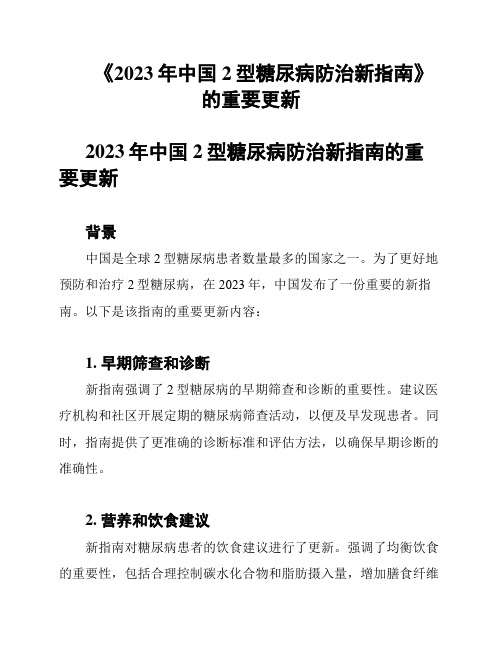 《2023 年中国 2 型糖尿病防治新指南》的重要更新

2023 年中国 2 型糖尿病防治新指南的重要更新

背景

中国是全球 2 型糖尿病患者数量最多的国家之一。为了更好地预防和治疗 2 型糖尿病，在 2023 年，中国发布了一份重要的新指南。以下是该指南的重要更新内容：

1. 早期筛查和诊断

新指南强调了 2 型糖尿病的早期筛查和诊断的重要性。建议医疗机构和社区开展定期的糖尿病筛查活动，以便及早发现患者。同时，指南提供了更准确的诊断标准和评估方法，以确保早期诊断的准确性。

2. 营养和饮食建议

新指南对糖尿病患者的饮食建议进行了更新。强调了均衡饮食的重要性，包括合理控制碳水化合物和脂肪摄入量，增加膳食纤维